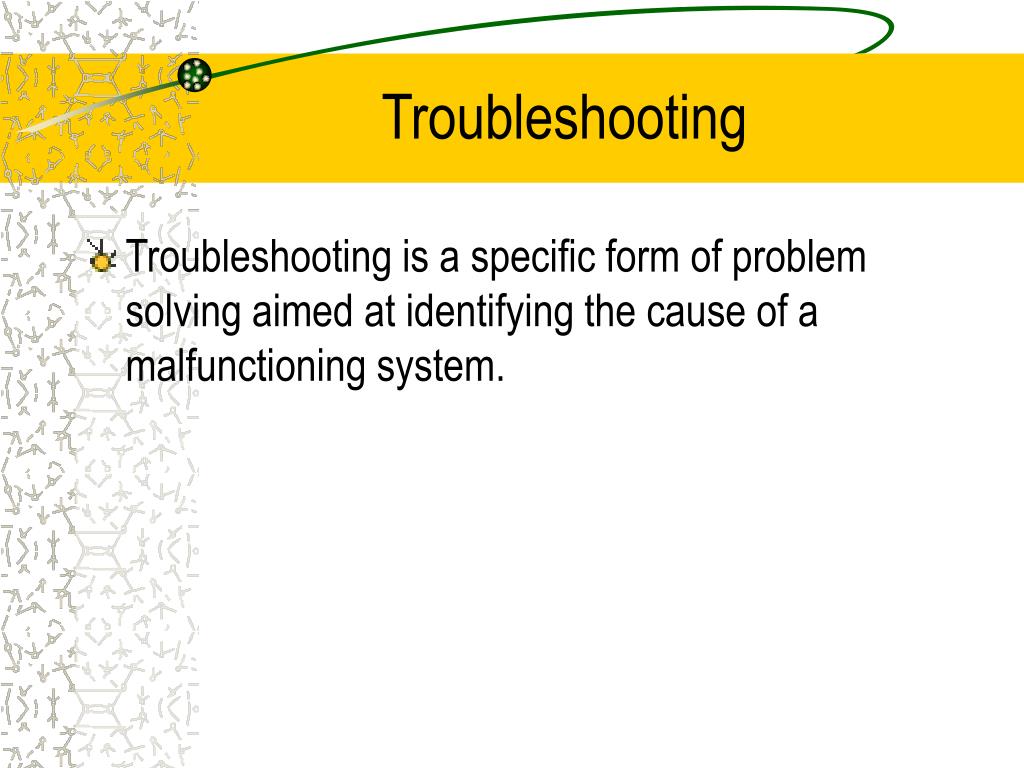 Troubleshooting

Troubleshooting is a specific form of problem solving aimed at identifying the cause of a malfunctioning system.